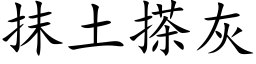 抹土搽灰